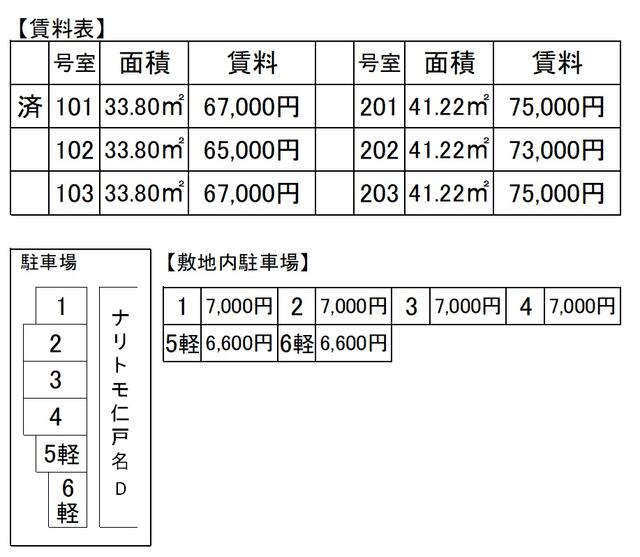 【賃料表】

| | 号室 | 面積 | 賃料 | | 号室 | 面積 | 賃料 |
|---|---|---|---|---|---|---|---|
| 済 | 101 | 33.80㎡ | 67,000円 | | 201 | 41.22㎡ | 75,000円 |
| | 102 | 33.80㎡ | 65,000円 | | 202 | 41.22㎡ | 73,000円 |
| | 103 | 33.80㎡ | 67,000円 | | 203 | 41.22㎡ | 75,000円 |

駐車場

1
2
3
4
5軽
6軽

ナリトモ仁戸名D

【敷地内駐車場】

| 1 | 7,000円 | 2 | 7,000円 | 3 | 7,000円 | 4 | 7,000円 |
|---|---|---|---|---|---|---|---|
| 5軽 | 6,600円 | 6軽 | 6,600円 | | | | |